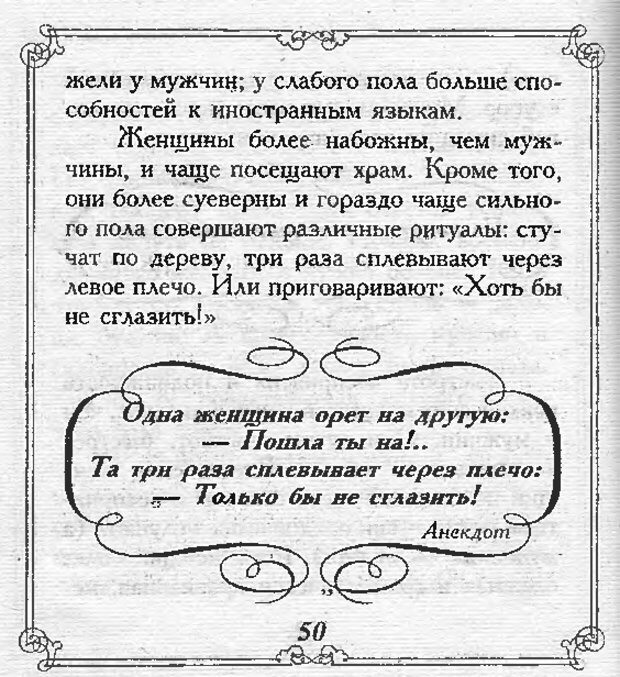 жели у мужчин; у слабого пола больше способностей к иностранным языкам.

Женщины более набожны, чем мужчины, и чаще посещают храм. Кроме того, они более суеверны и гораздо чаще сильного пола совершают различные ритуалы: стучат по дереву, три раза сплевывают через левое плечо. Или приговаривают: «Хоть бы не сглазить!»

Одна женщина орет на другую:
— Пошла ты на!..
Та три раза сплевывает через плечо:
— Только бы не сглазить!

Анекдот

50